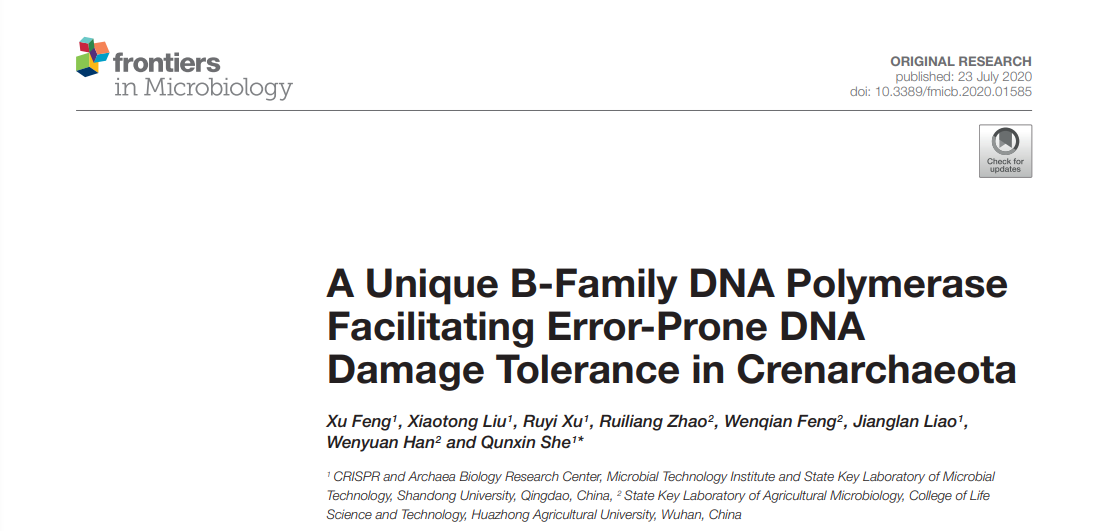 frontiers
in Microbiology

ORIGINAL RESEARCH
published: 23 July 2020
doi: 10.3389/fmicb.2020.01585

Check for updates

A Unique B-Family DNA Polymerase Facilitating Error-Prone DNA Damage Tolerance in Crenarchaeota

Xu Feng$^1$, Xiaotong Liu$^1$, Ruyi Xu$^1$, Ruiliang Zhao$^2$, Wenqian Feng$^2$, Jianglan Liao$^1$, Wenyuan Han$^2$ and Qunxin She$^{1*}$

$^1$ CRISPR and Archaea Biology Research Center, Microbial Technology Institute and State Key Laboratory of Microbial Technology, Shandong University, Qingdao, China, $^2$ State Key Laboratory of Agricultural Microbiology, College of Life Science and Technology, Huazhong Agricultural University, Wuhan, China